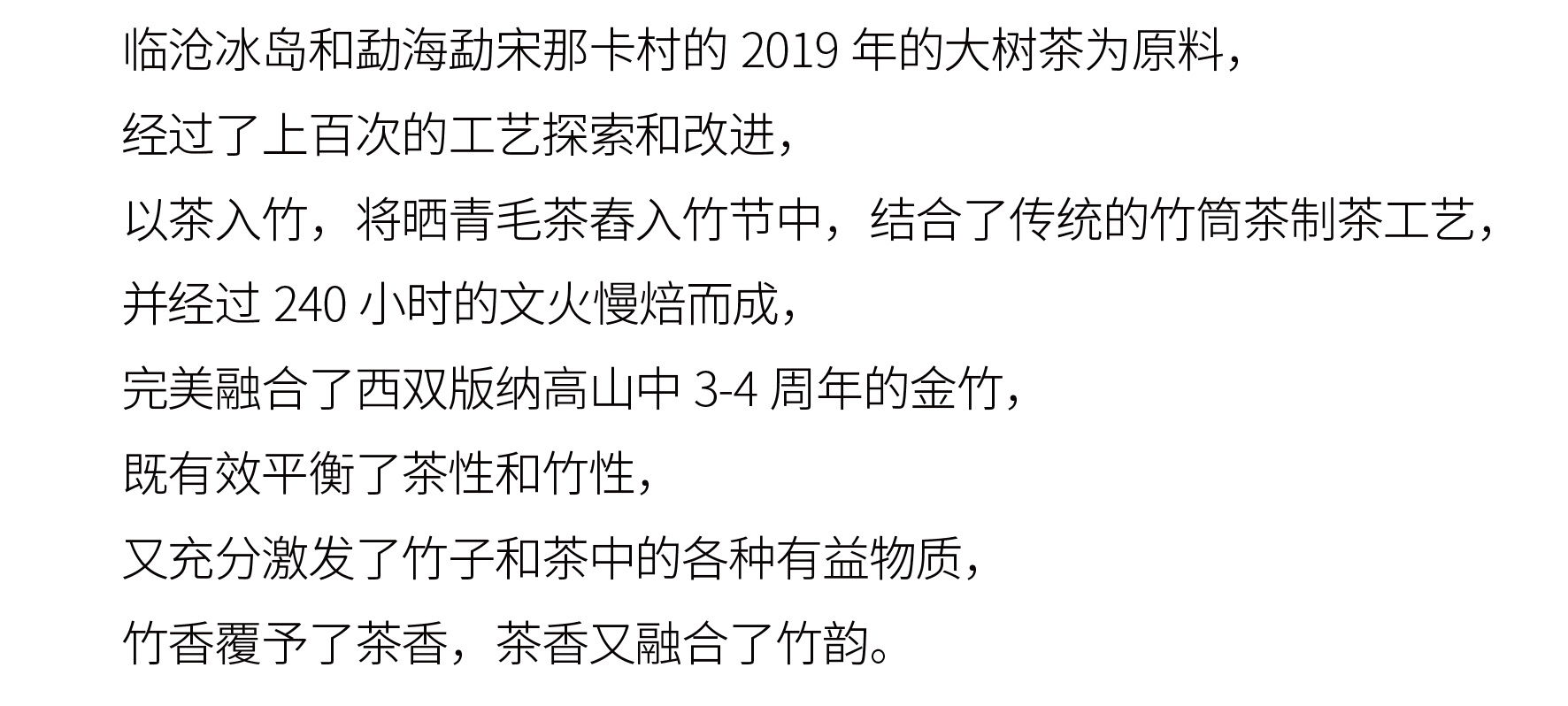 临沧冰岛和勐海勐宋那卡村的2019年的大树茶为原料，

经过了上百次的工艺探索和改进，

以茶入竹，将晒青毛茶舂入竹节中，结合了传统的竹筒茶制茶工艺，

并经过240小时的文火慢焙而成，

完美融合了西双版纳高山中3-4周年的金竹，

既有效平衡了茶性和竹性，

又充分激发了竹子和茶中的各种有益物质，

竹香覆予了茶香，茶香又融合了竹韵。